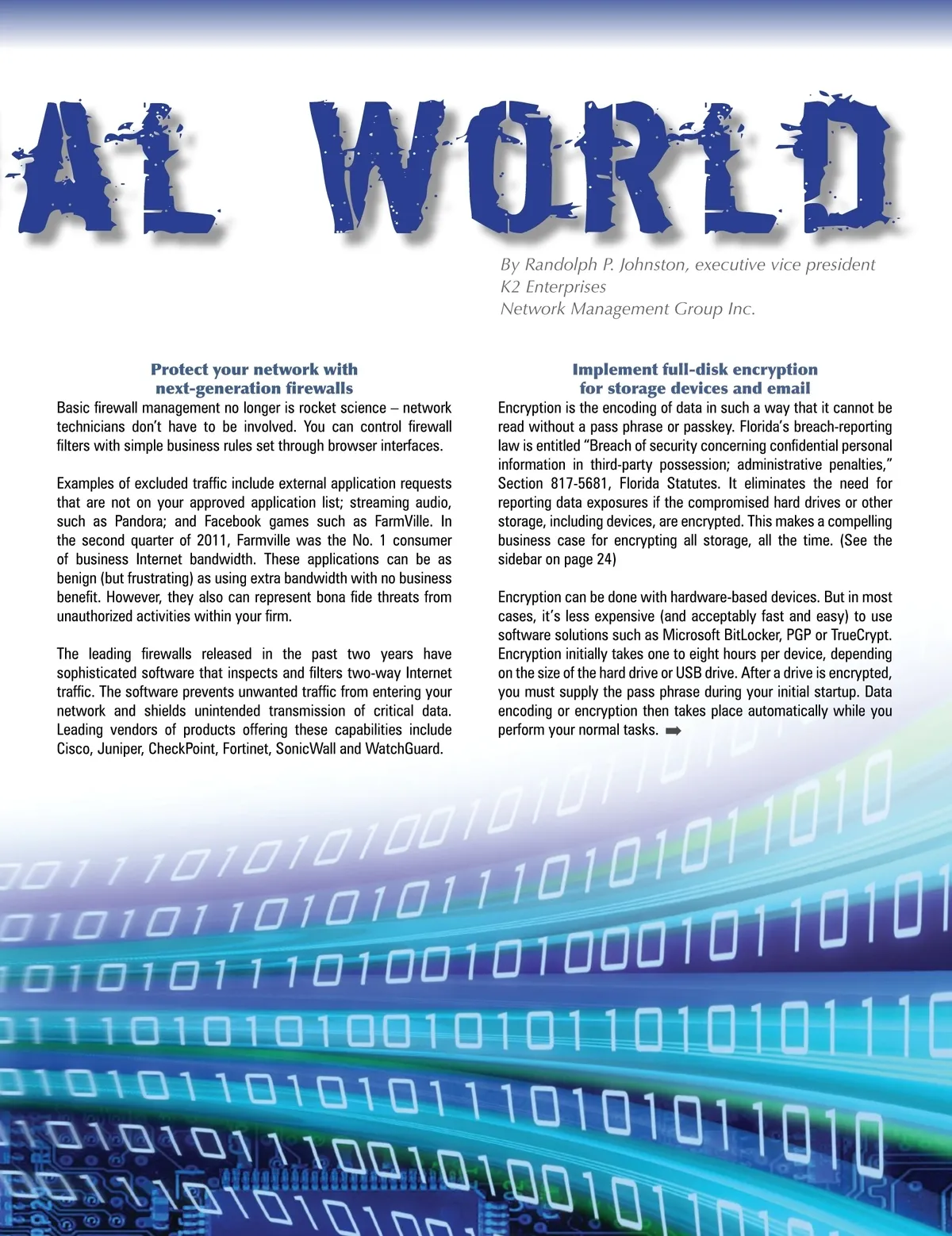 AL WORLD

By Randolph P. Johnston, executive vice president
K2 Enterprises
Network Management Group Inc.

Protect your network with next-generation firewalls

Basic firewall management no longer is rocket science – network technicians don't have to be involved. You can control firewall filters with simple business rules set through browser interfaces.

Examples of excluded traffic include external application requests that are not on your approved application list; streaming audio, such as Pandora; and Facebook games such as FarmVille. In the second quarter of 2011, Farmville was the No. 1 consumer of business Internet bandwidth. These applications can be as benign (but frustrating) as using extra bandwidth with no business benefit. However, they also can represent bona fide threats from unauthorized activities within your firm.

The leading firewalls released in the past two years have sophisticated software that inspects and filters two-way Internet traffic. The software prevents unwanted traffic from entering your network and shields unintended transmission of critical data. Leading vendors of products offering these capabilities include Cisco, Juniper, CheckPoint, Fortinet, SonicWall and WatchGuard.

Implement full-disk encryption for storage devices and email

Encryption is the encoding of data in such a way that it cannot be read without a pass phrase or passkey. Florida's breach-reporting law is entitled "Breach of security concerning confidential personal information in third-party possession; administrative penalties," Section 817-5681, Florida Statutes. It eliminates the need for reporting data exposures if the compromised hard drives or other storage, including devices, are encrypted. This makes a compelling business case for encrypting all storage, all the time. (See the sidebar on page 24)

Encryption can be done with hardware-based devices. But in most cases, it's less expensive (and acceptably fast and easy) to use software solutions such as Microsoft BitLocker, PGP or TrueCrypt. Encryption initially takes one to eight hours per device, depending on the size of the hard drive or USB drive. After a drive is encrypted, you must supply the pass phrase during your initial startup. Data encoding or encryption then takes place automatically while you perform your normal tasks. ➡